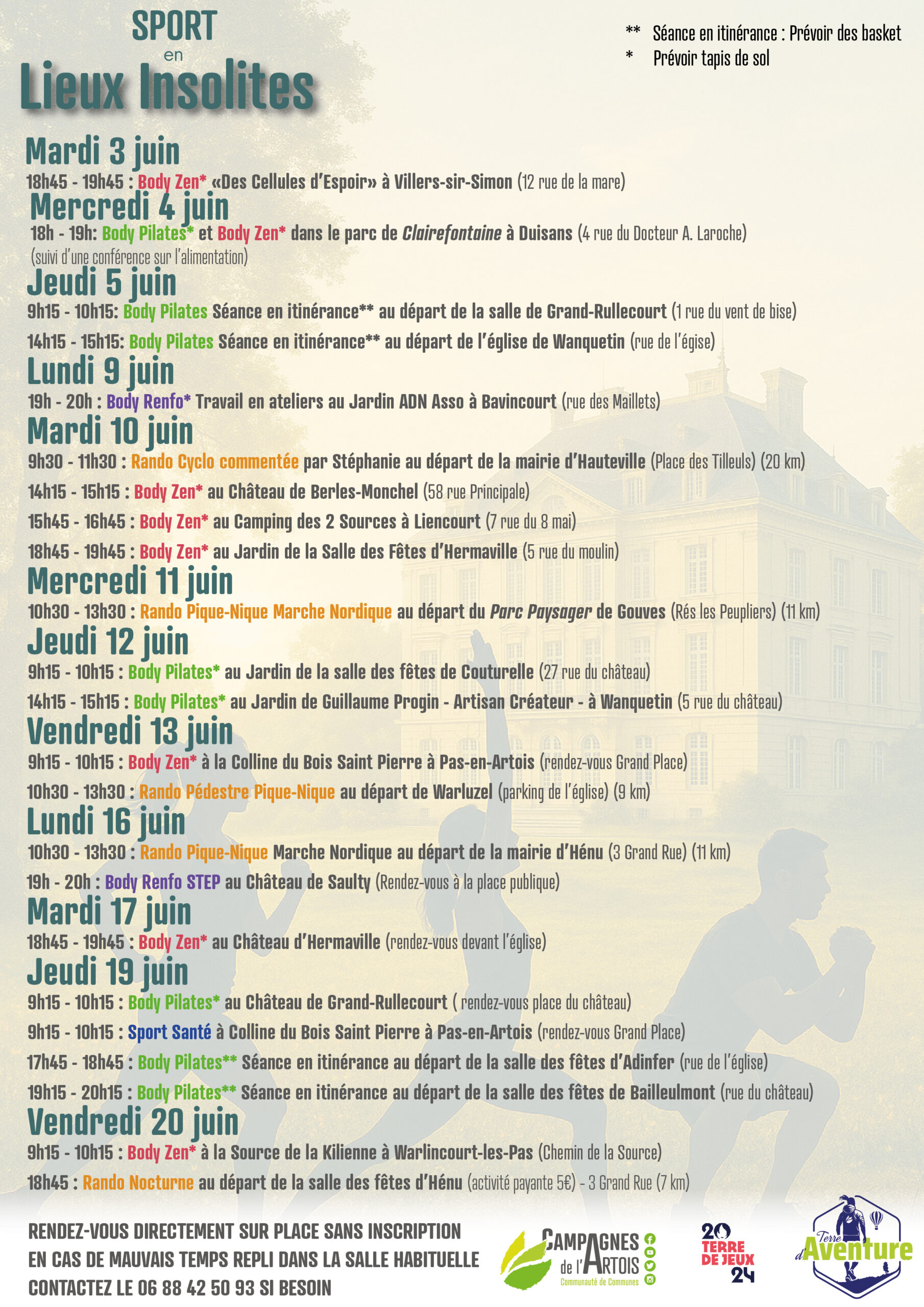 SPORT
en
Lieux Insolites

** Séance en itinérance : Prévoir des basket
* Prévoir tapis de sol

Mardi 3 juin
18h45 - 19h45 : Body Zen* «Des Cellules d'Espoir» à Villers-sir-Simon (12 rue de la mare)

Mercredi 4 juin
18h - 19h: Body Pilates* et Body Zen* dans le parc de Clairefontaine à Duisans (4 rue du Docteur A. Laroche) (suivi d'une conférence sur l'alimentation)

Jeudi 5 juin
9h15 - 10h15: Body Pilates Séance en itinérance** au départ de la salle de Grand-Rullecourt (1 rue du vent de bise)
14h15 - 15h15: Body Pilates Séance en itinérance** au départ de l'église de Wanquetin (rue de l'égise)

Lundi 9 juin
19h - 20h : Body Renfo* Travail en ateliers au Jardin ADN Asso à Bavincourt (rue des Maillets)

Mardi 10 juin
9h30 - 11h30 : Rando Cyclo commentée par Stéphanie au départ de la mairie d'Hauteville (Place des Tilleuls) (20 km)
14h15 - 15h15 : Body Zen* au Château de Berles-Monchel (58 rue Principale)
15h45 - 16h45 : Body Zen* au Camping des 2 Sources à Liencourt (7 rue du 8 mai)
18h45 - 19h45 : Body Zen* au Jardin de la Salle des Fêtes d'Hermaville (5 rue du moulin)

Mercredi 11 juin
10h30 - 13h30 : Rando Pique-Nique Marche Nordique au départ du Parc Paysager de Gouves (Rés les Peupliers) (11 km)

Jeudi 12 juin
9h15 - 10h15 : Body Pilates* au Jardin de la salle des fêtes de Couturelle (27 rue du château)
14h15 - 15h15 : Body Pilates* au Jardin de Guillaume Progin - Artisan Créateur - à Wanquetin (5 rue du château)

Vendredi 13 juin
9h15 - 10h15 : Body Zen* à la Colline du Bois Saint Pierre à Pas-en-Artois (rendez-vous Grand Place)
10h30 - 13h30 : Rando Pédestre Pique-Nique au départ de Warluzel (parking de l'église) (9 km)

Lundi 16 juin
10h30 - 13h30 : Rando Pique-Nique Marche Nordique au départ de la mairie d'Hénu (3 Grand Rue) (11 km)
19h - 20h : Body Renfo STEP au Château de Saulty (Rendez-vous à la place publique)

Mardi 17 juin
18h45 - 19h45 : Body Zen* au Château d'Hermaville (rendez-vous devant l'église)

Jeudi 19 juin
9h15 - 10h15 : Body Pilates* au Château de Grand-Rullecourt ( rendez-vous place du château)
9h15 - 10h15 : Sport Santé à Colline du Bois Saint Pierre à Pas-en-Artois (rendez-vous Grand Place)
17h45 - 18h45 : Body Pilates** Séance en itinérance au départ de la salle des fêtes d'Adinfer (rue de l'église)
19h15 - 20h15 : Body Pilates** Séance en itinérance au départ de la salle des fêtes de Bailleulmont (rue du château)

Vendredi 20 juin
9h15 - 10h15 : Body Zen* à la Source de la Kilienne à Warlincourt-les-Pas (Chemin de la Source)
18h45 : Rando Nocturne au départ de la salle des fêtes d'Hénu (activité payante 5€) - 3 Grand Rue (7 km)

RENDEZ-VOUS DIRECTEMENT SUR PLACE SANS INSCRIPTION
EN CAS DE MAUVAIS TEMPS REPLI DANS LA SALLE HABITUELLE
CONTACTEZ LE 06 88 42 50 93 SI BESOIN

CAMPAGNES de l'ARTOIS Communauté de Communes
20 TERRE DE JEUX 24
Terre d'Aventure